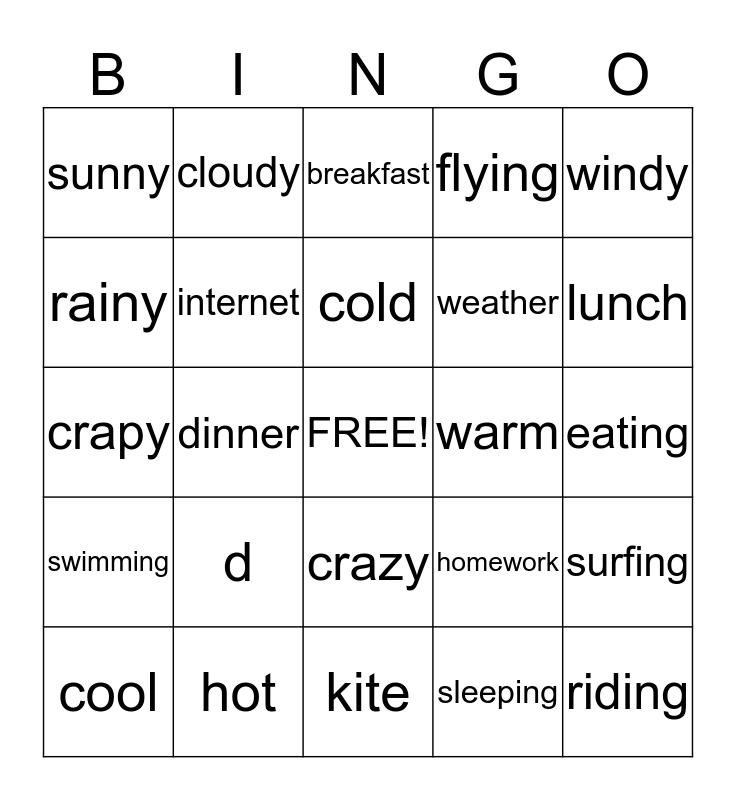 | B | I | N | G | O |
|---|---|---|---|---|
| sunny | cloudy | breakfast | flying | windy |
| rainy | internet | cold | weather | lunch |
| crapy | dinner | FREE! | warm | eating |
| swimming | d | crazy | homework | surfing |
| cool | hot | kite | sleeping | riding |